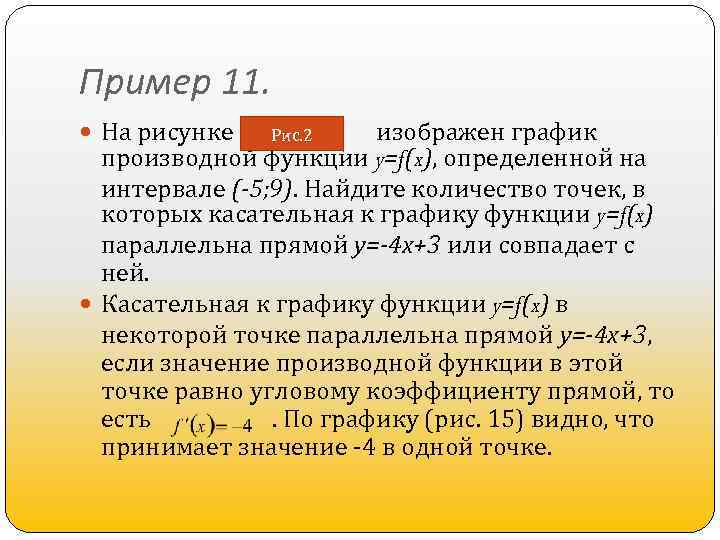 Пример 11.

На рисунке Рис.2 изображен график производной функции $y=f(x)$, определенной на интервале $(-5;9)$. Найдите количество точек, в которых касательная к графику функции $y=f(x)$ параллельна прямой $y=-4x+3$ или совпадает с ней.

Касательная к графику функции $y=f(x)$ в некоторой точке параллельна прямой $y=-4x+3$, если значение производной функции в этой точке равно угловому коэффициенту прямой, то есть $f'(x)=-4$ . По графику (рис. 15) видно, что принимает значение -4 в одной точке.